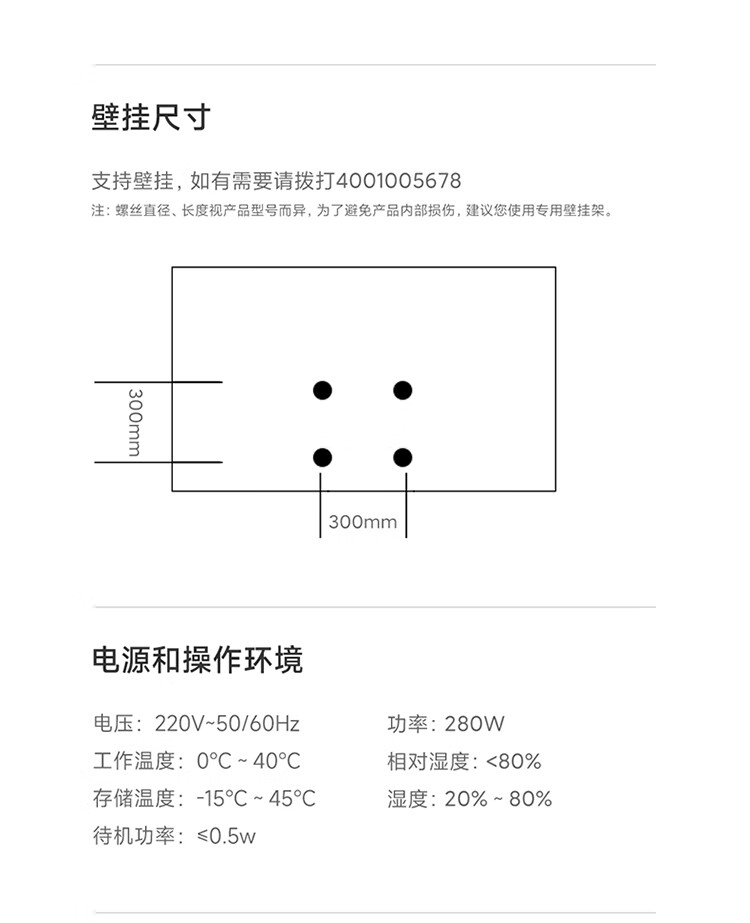 壁挂尺寸

支持壁挂，如有需要请拨打4001005678
注：螺丝直径、长度视产品型号而异，为了避免产品内部损伤，建议您使用专用壁挂架。

300mm

300mm

电源和操作环境

电压：220V~50/60Hz
工作温度：0°C ~ 40°C
存储温度：-15°C ~ 45°C
待机功率：≤0.5w

功率：280W
相对湿度：<80%
湿度：20% ~ 80%